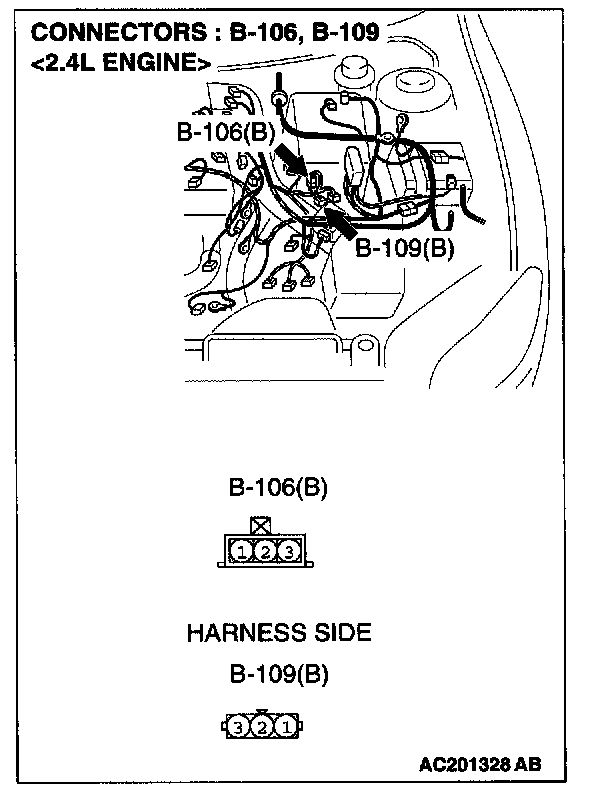 CONNECTORS : B-106, B-109
<2.4L ENGINE>

B-106(B)

B-109(B)

B-106(B)

1 2 3

HARNESS SIDE

B-109(B)

3 2 1

AC201328 AB